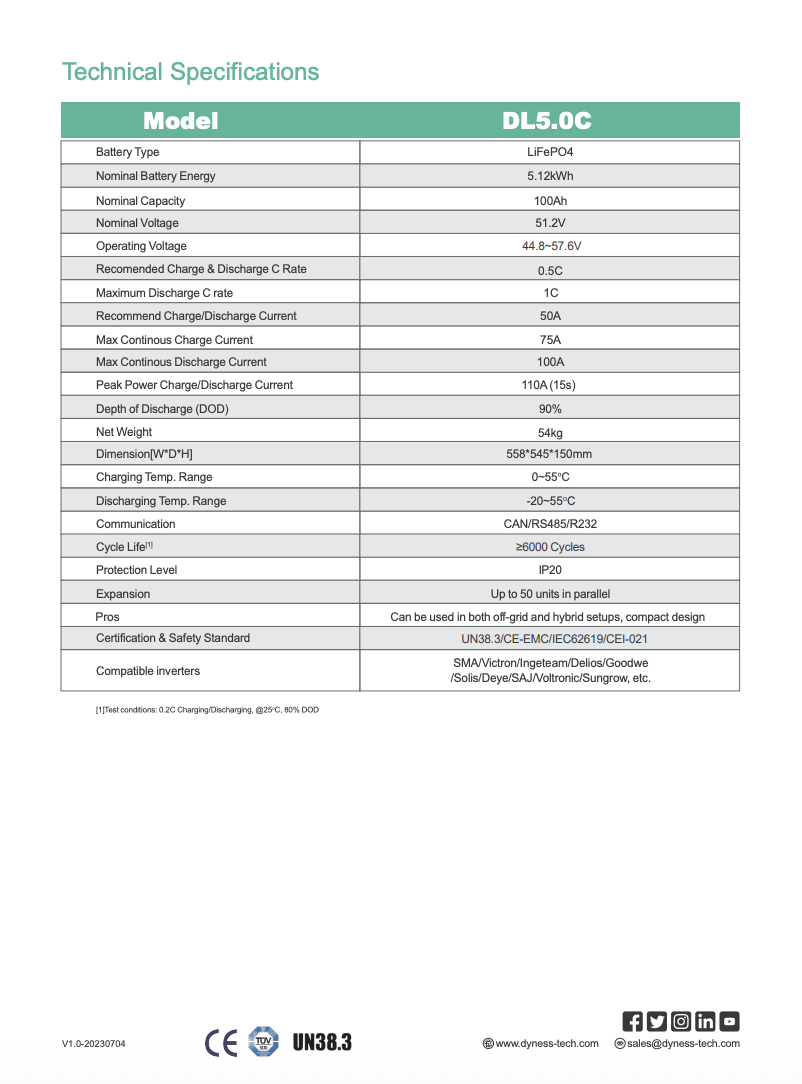 Technical Specifications

| Model | DL5.0C |
|---|---|
| Battery Type | LiFePO4 |
| Nominal Battery Energy | 5.12kWh |
| Nominal Capacity | 100Ah |
| Nominal Voltage | 51.2V |
| Operating Voltage | 44.8~57.6V |
| Recomended Charge & Discharge C Rate | 0.5C |
| Maximum Discharge C rate | 1C |
| Recommend Charge/Discharge Current | 50A |
| Max Continous Charge Current | 75A |
| Max Continous Discharge Current | 100A |
| Peak Power Charge/Discharge Current | 110A (15s) |
| Depth of Discharge (DOD) | 90% |
| Net Weight | 54kg |
| Dimension[W*D*H] | 558*545*150mm |
| Charging Temp. Range | 0~55°C |
| Discharging Temp. Range | -20~55°C |
| Communication | CAN/RS485/R232 |
| Cycle Life[1] | ≥6000 Cycles |
| Protection Level | IP20 |
| Expansion | Up to 50 units in parallel |
| Pros | Can be used in both off-grid and hybrid setups, compact design |
| Certification & Safety Standard | UN38.3/CE-EMC/IEC62619/CEI-021 |
| Compatible inverters | SMA/Victron/Ingeteam/Delios/Goodwe /Solis/Deye/SAJ/Voltronic/Sungrow, etc. |

[1]Test conditions: 0.2C Charging/Discharging, @25°C, 80% DOD

V1.0-20230704

CE TÜV SÜD UN38.3

www.dyness-tech.com sales@dyness-tech.com